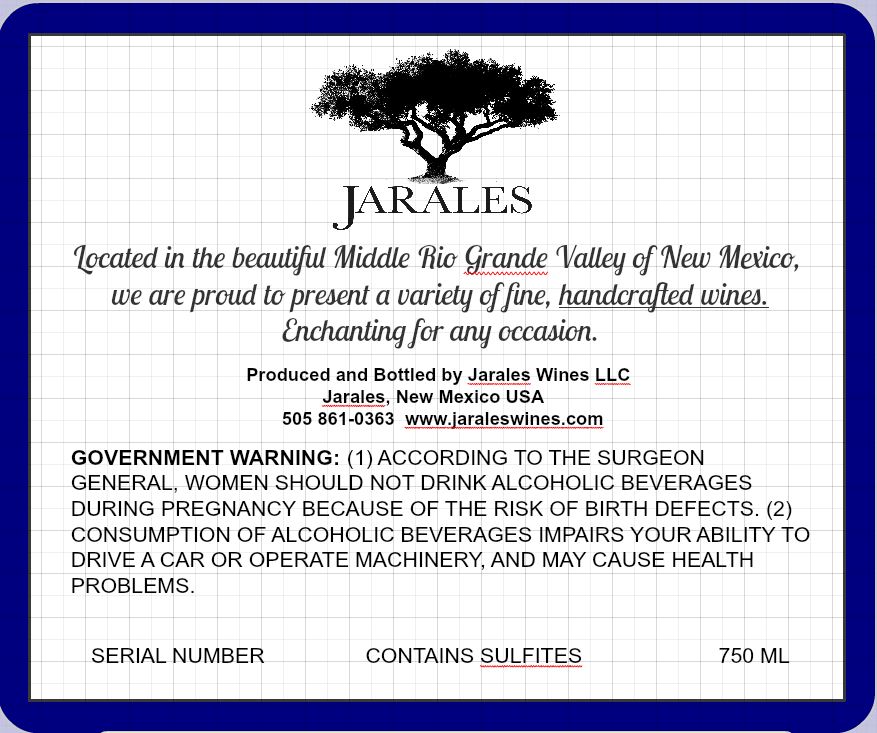 JARALES

Located in the beautiful Middle Rio Grande Valley of New Mexico, we are proud to present a variety of fine, handcrafted wines. Enchanting for any occasion.

Produced and Bottled by Jarales Wines LLC
Jarales, New Mexico USA
505 861-0363 www.jaraleswines.com

GOVERNMENT WARNING: (1) ACCORDING TO THE SURGEON GENERAL, WOMEN SHOULD NOT DRINK ALCOHOLIC BEVERAGES DURING PREGNANCY BECAUSE OF THE RISK OF BIRTH DEFECTS. (2) CONSUMPTION OF ALCOHOLIC BEVERAGES IMPAIRS YOUR ABILITY TO DRIVE A CAR OR OPERATE MACHINERY, AND MAY CAUSE HEALTH PROBLEMS.

SERIAL NUMBER CONTAINS SULFITES 750 ML